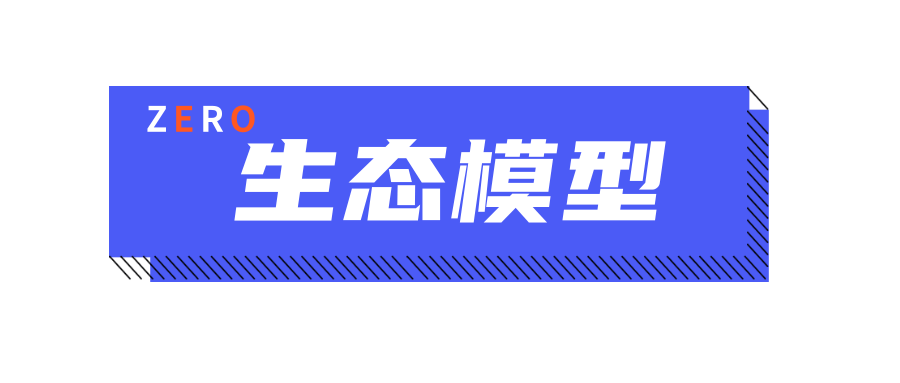 ZERO
生态模型